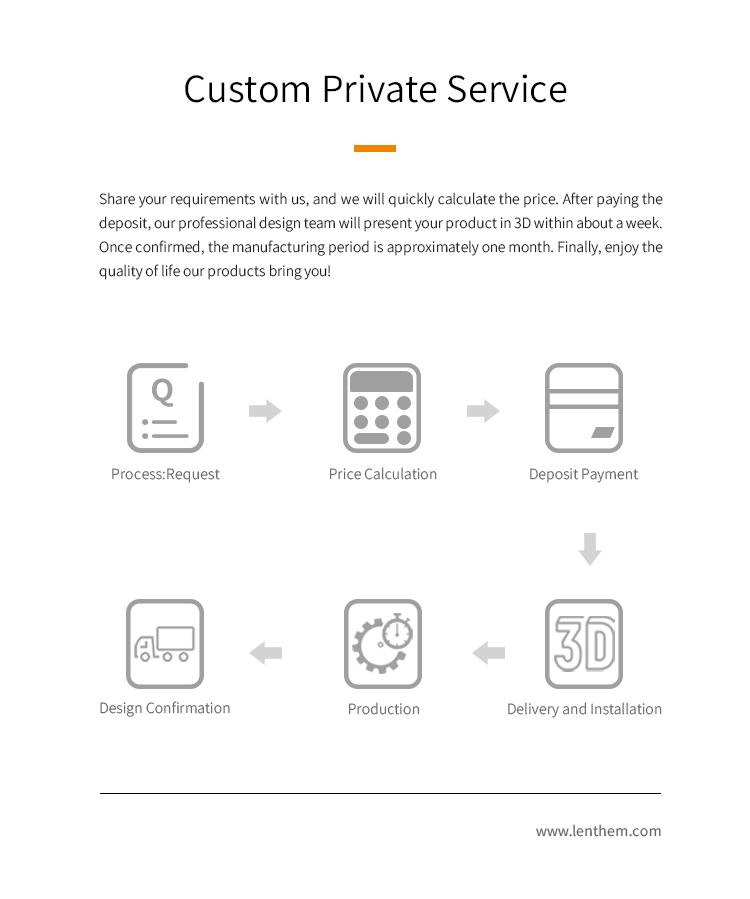 Custom Private Service

Share your requirements with us, and we will quickly calculate the price. After paying the deposit, our professional design team will present your product in 3D within about a week. Once confirmed, the manufacturing period is approximately one month. Finally, enjoy the quality of life our products bring you!

Q

Process:Request

Price Calculation

Deposit Payment

3D

Delivery and Installation

Production

Design Confirmation

www.lenthem.com